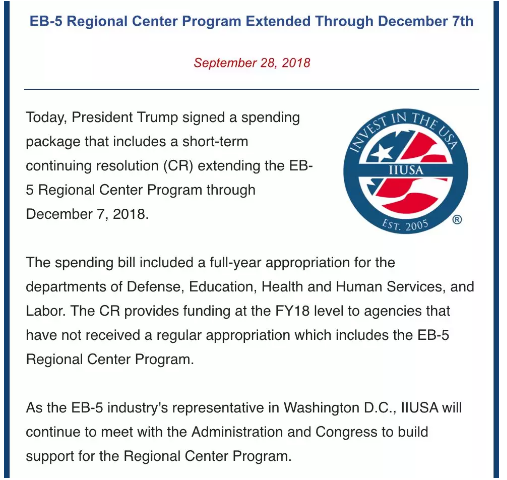 EB-5 Regional Center Program Extended Through December 7th

September 28, 2018

Today, President Trump signed a spending package that includes a short-term continuing resolution (CR) extending the EB-5 Regional Center Program through December 7, 2018.

INVEST IN THE USA
IIUSA
EST. 2005
®

The spending bill included a full-year appropriation for the departments of Defense, Education, Health and Human Services, and Labor. The CR provides funding at the FY18 level to agencies that have not received a regular appropriation which includes the EB-5 Regional Center Program.

As the EB-5 industry's representative in Washington D.C., IIUSA will continue to meet with the Administration and Congress to build support for the Regional Center Program.